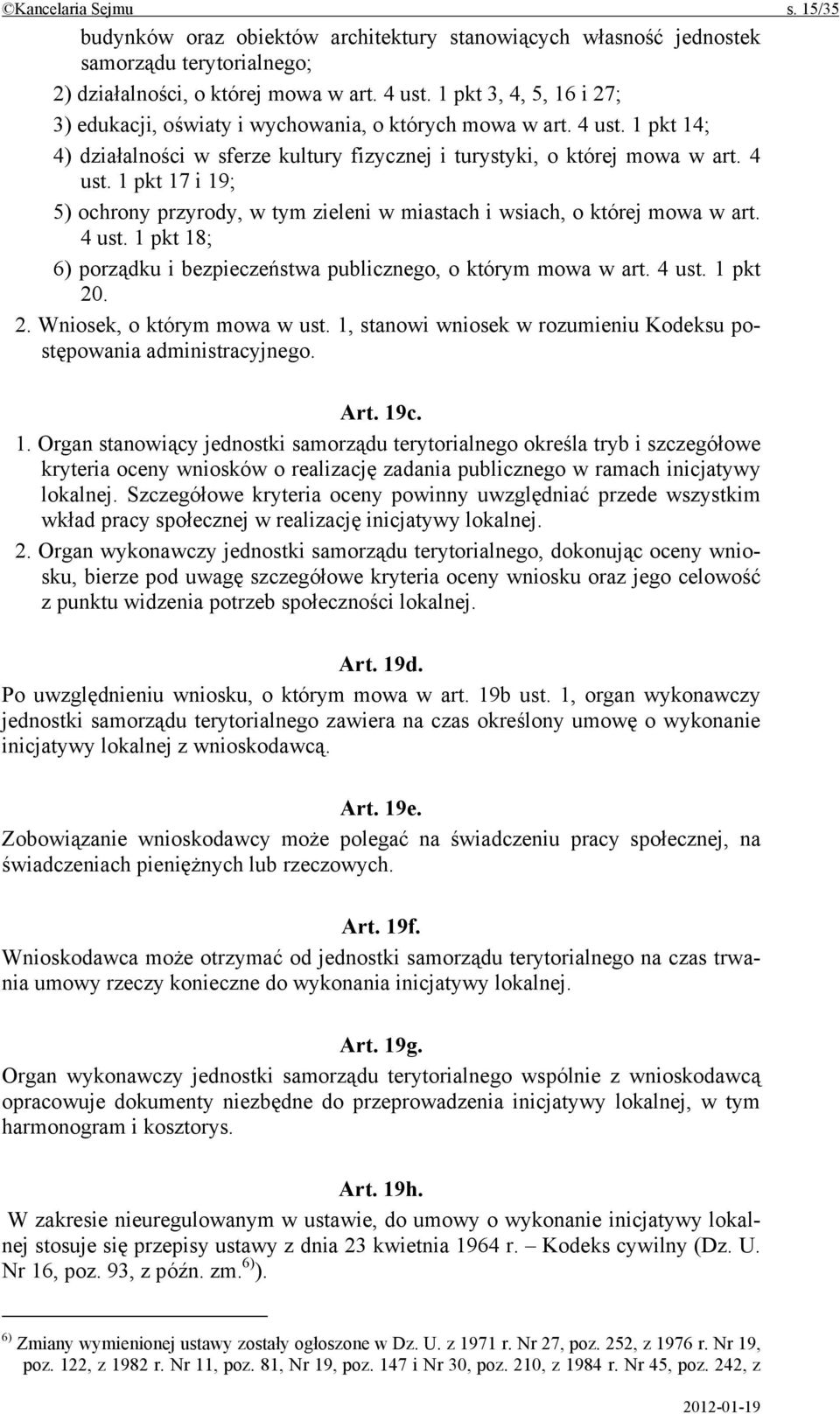 ©Kancelaria Sejmu s. 15/35

budynków oraz obiektów architektury stanowiących własność jednostek samorządu terytorialnego;

2) działalności, o której mowa w art. 4 ust. 1 pkt 3, 4, 5, 16 i 27;

3) edukacji, oświaty i wychowania, o których mowa w art. 4 ust. 1 pkt 14;

4) działalności w sferze kultury fizycznej i turystyki, o której mowa w art. 4 ust. 1 pkt 17 i 19;

5) ochrony przyrody, w tym zieleni w miastach i wsiach, o której mowa w art. 4 ust. 1 pkt 18;

6) porządku i bezpieczeństwa publicznego, o którym mowa w art. 4 ust. 1 pkt 20.

2. Wniosek, o którym mowa w ust. 1, stanowi wniosek w rozumieniu Kodeksu postępowania administracyjnego.

Art. 19c.

1. Organ stanowiący jednostki samorządu terytorialnego określa tryb i szczegółowe kryteria oceny wniosków o realizację zadania publicznego w ramach inicjatywy lokalnej. Szczegółowe kryteria oceny powinny uwzględniać przede wszystkim wkład pracy społecznej w realizację inicjatywy lokalnej.

2. Organ wykonawczy jednostki samorządu terytorialnego, dokonując oceny wniosku, bierze pod uwagę szczegółowe kryteria oceny wniosku oraz jego celowość z punktu widzenia potrzeb społeczności lokalnej.

Art. 19d.

Po uwzględnieniu wniosku, o którym mowa w art. 19b ust. 1, organ wykonawczy jednostki samorządu terytorialnego zawiera na czas określony umowę o wykonanie inicjatywy lokalnej z wnioskodawcą.

Art. 19e.

Zobowiązanie wnioskodawcy może polegać na świadczeniu pracy społecznej, na świadczeniach pieniężnych lub rzeczowych.

Art. 19f.

Wnioskodawca może otrzymać od jednostki samorządu terytorialnego na czas trwania umowy rzeczy konieczne do wykonania inicjatywy lokalnej.

Art. 19g.

Organ wykonawczy jednostki samorządu terytorialnego wspólnie z wnioskodawcą opracowuje dokumenty niezbędne do przeprowadzenia inicjatywy lokalnej, w tym harmonogram i kosztorys.

Art. 19h.

W zakresie nieuregulowanym w ustawie, do umowy o wykonanie inicjatywy lokalnej stosuje się przepisy ustawy z dnia 23 kwietnia 1964 r. – Kodeks cywilny (Dz. U. Nr 16, poz. 93, z późn. zm.$^{6)}$).

$^{6)}$ Zmiany wymienionej ustawy zostały ogłoszone w Dz. U. z 1971 r. Nr 27, poz. 252, z 1976 r. Nr 19, poz. 122, z 1982 r. Nr 11, poz. 81, Nr 19, poz. 147 i Nr 30, poz. 210, z 1984 r. Nr 45, poz. 242, z

2012-01-19